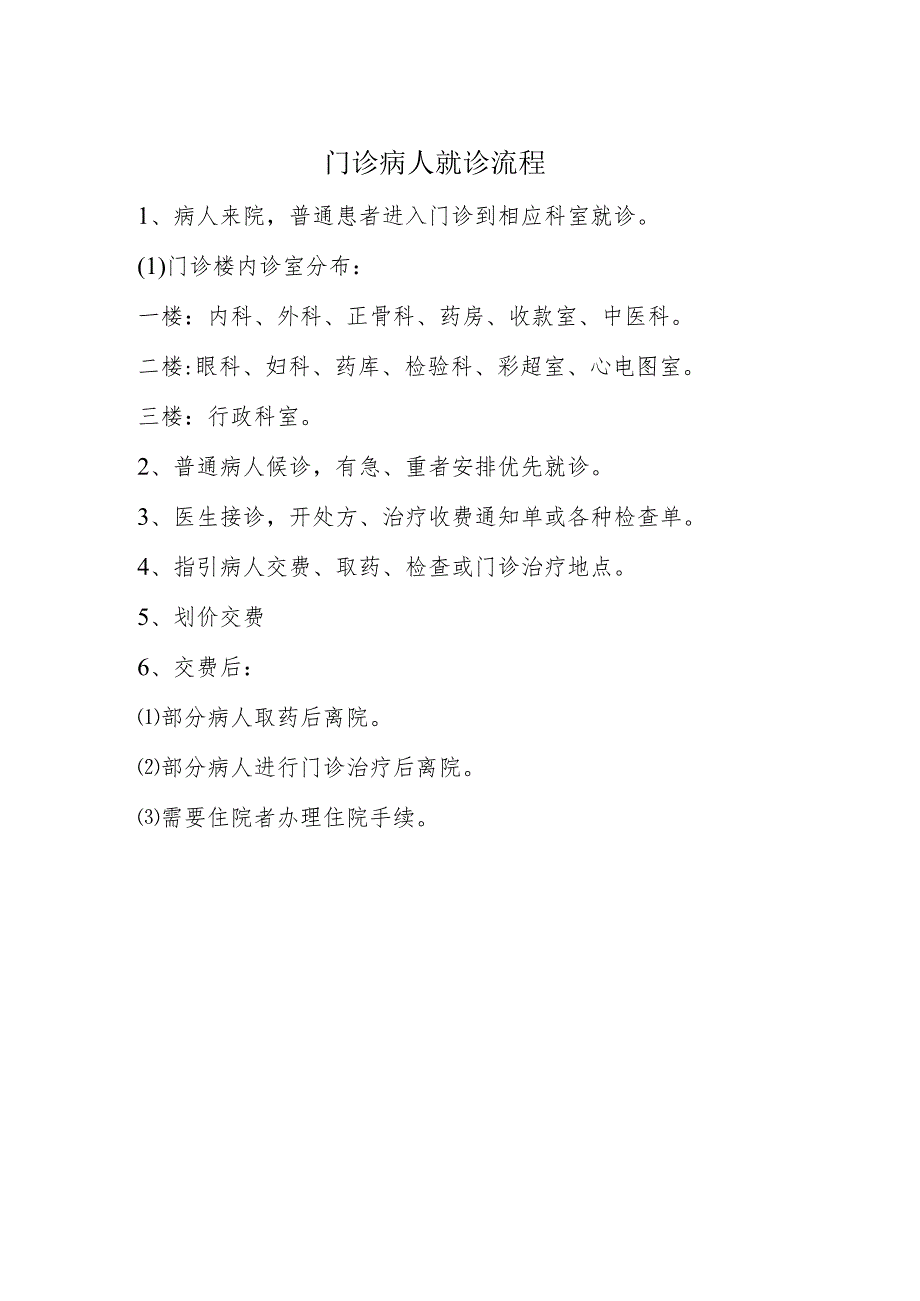 门诊病人就诊流程

1、病人来院，普通患者进入门诊到相应科室就诊。

(1)门诊楼内诊室分布：

一楼：内科、外科、正骨科、药房、收款室、中医科。

二楼:眼科、妇科、药库、检验科、彩超室、心电图室。

三楼：行政科室。

2、普通病人候诊，有急、重者安排优先就诊。

3、医生接诊，开处方、治疗收费通知单或各种检查单。

4、指引病人交费、取药、检查或门诊治疗地点。

5、划价交费

6、交费后：

⑴部分病人取药后离院。

⑵部分病人进行门诊治疗后离院。

⑶需要住院者办理住院手续。